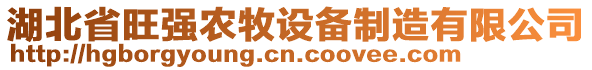 湖北省旺强农牧设备制造有限公司
http://hgborgyoung.cn.coovee.com